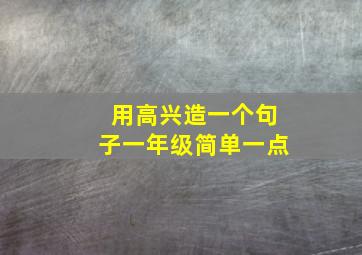 用高兴造一个句子一年级简单一点